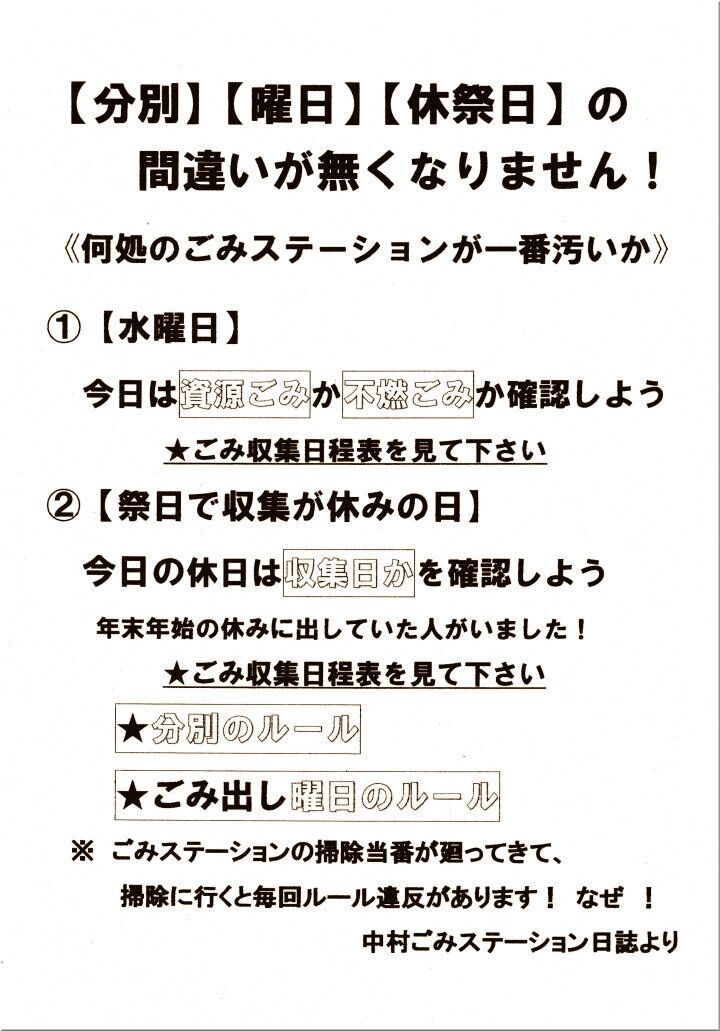 【分別】【曜日】【休祭日】の
間違いが無くなりません！

《何処のごみステーションが一番汚いか》

①【水曜日】

今日は資源ごみか不燃ごみか確認しよう

★ごみ収集日程表を見て下さい

②【祭日で収集が休みの日】

今日の休日は収集日かを確認しよう

年末年始の休みに出していた人がいました！

★ごみ収集日程表を見て下さい

★分別のルール

★ごみ出し曜日のルール

※ ごみステーションの掃除当番が廻ってきて、
掃除に行くと毎回ルール違反があります！ なぜ ！

中村ごみステーション日誌より